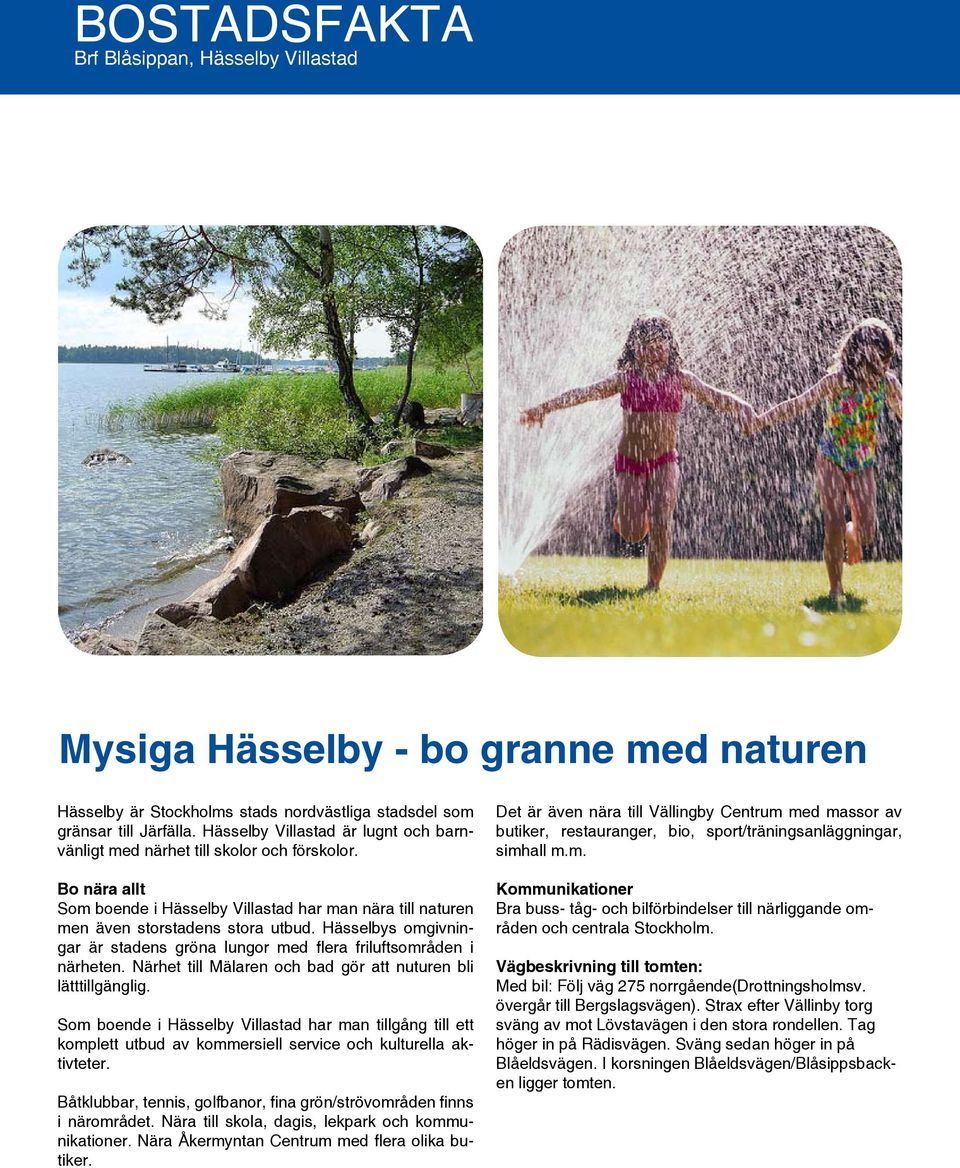 BOSTADSFAKTA
Brf Blåsippan, Hässelby Villastad

Mysiga Hässelby - bo granne med naturen

Hässelby är Stockholms stads nordvästliga stadsdel som gränsar till Järfälla. Hässelby Villastad är lugnt och barnvänligt med närhet till skolor och förskolor.

Bo nära allt
Som boende i Hässelby Villastad har man nära till naturen men även storstadens stora utbud. Hässelbys omgivningar är stadens gröna lungor med flera friluftsområden i närheten. Närhet till Mälaren och bad gör att nuturen bli lätttillgänglig.

Som boende i Hässelby Villastad har man tillgång till ett komplett utbud av kommersiell service och kulturella aktivteter.

Båtklubbar, tennis, golfbanor, fina grön/strövområden finns i närområdet. Nära till skola, dagis, lekpark och kommunikationer. Nära Åkermyntan Centrum med flera olika butiker.

Det är även nära till Vällingby Centrum med massor av butiker, restauranger, bio, sport/träningsanläggningar, simhall m.m.

Kommunikationer
Bra buss- tåg- och bilförbindelser till närliggande områden och centrala Stockholm.

Vägbeskrivning till tomten:
Med bil: Följ väg 275 norrgående(Drottningsholmsv. övergår till Bergslagsvägen). Strax efter Vällinby torg sväng av mot Lövstavägen i den stora rondellen. Tag höger in på Rädisvägen. Sväng sedan höger in på Blåeldsvägen. I korsningen Blåeldsvägen/Blåsippsbacken ligger tomten.